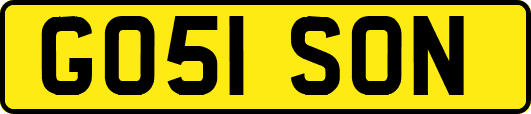 GO51 SON